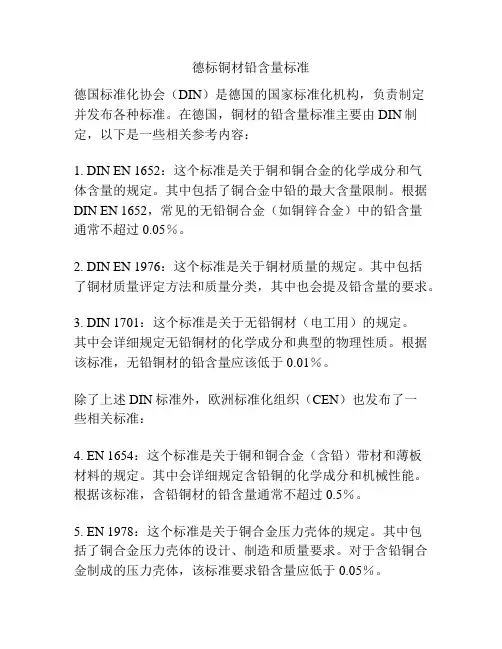 德标铜材铅含量标准

德国标准化协会（DIN）是德国的国家标准化机构，负责制定并发布各种标准。在德国，铜材的铅含量标准主要由 DIN 制定，以下是一些相关参考内容：

1. DIN EN 1652：这个标准是关于铜和铜合金的化学成分和气体含量的规定。其中包括了铜合金中铅的最大含量限制。根据 DIN EN 1652，常见的无铅铜合金（如铜锌合金）中的铅含量通常不超过 0.05%。

2. DIN EN 1976：这个标准是关于铜材质量的规定。其中包括了铜材质量评定方法和质量分类，其中也会提及铅含量的要求。

3. DIN 1701：这个标准是关于无铅铜材（电工用）的规定。其中会详细规定无铅铜材的化学成分和典型的物理性质。根据该标准，无铅铜材的铅含量应该低于 0.01%。

除了上述 DIN 标准外，欧洲标准化组织（CEN）也发布了一些相关标准：

4. EN 1654：这个标准是关于铜和铜合金（含铅）带材和薄板材料的规定。其中会详细规定含铅铜的化学成分和机械性能。根据该标准，含铅铜材的铅含量通常不超过 0.5%。

5. EN 1978：这个标准是关于铜合金压力壳体的规定。其中包括了铜合金压力壳体的设计、制造和质量要求。对于含铅铜合金制成的压力壳体，该标准要求铅含量应低于 0.05%。